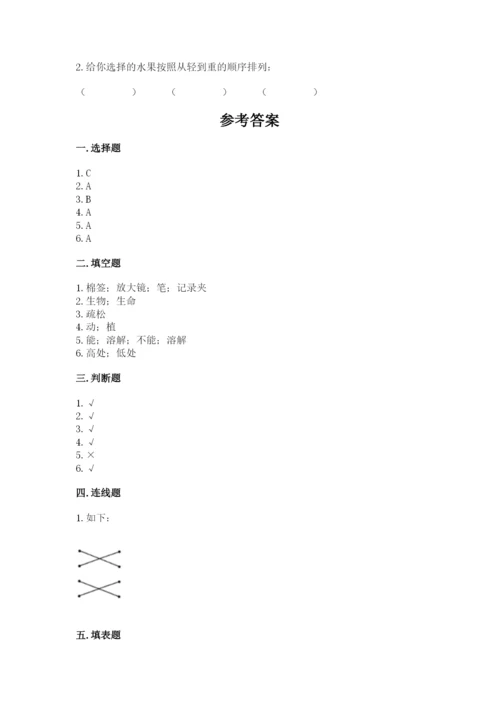 2. 给你选择的水果按照从轻到重的顺序排列：

（　　　　）　（　　　　）　（　　　　）

参考答案

一. 选择题

1. C
2. A
3. B
4. A
5. A
6. A

二. 填空题

1. 棉签；放大镜；笔；记录夹
2. 生物；生命
3. 疏松
4. 动；植
5. 能；溶解；不能；溶解
6. 高处；低处

三. 判断题

1. √
2. √
3. √
4. √
5. ×
6. √

四. 连线题

1. 如下：

五. 填表题